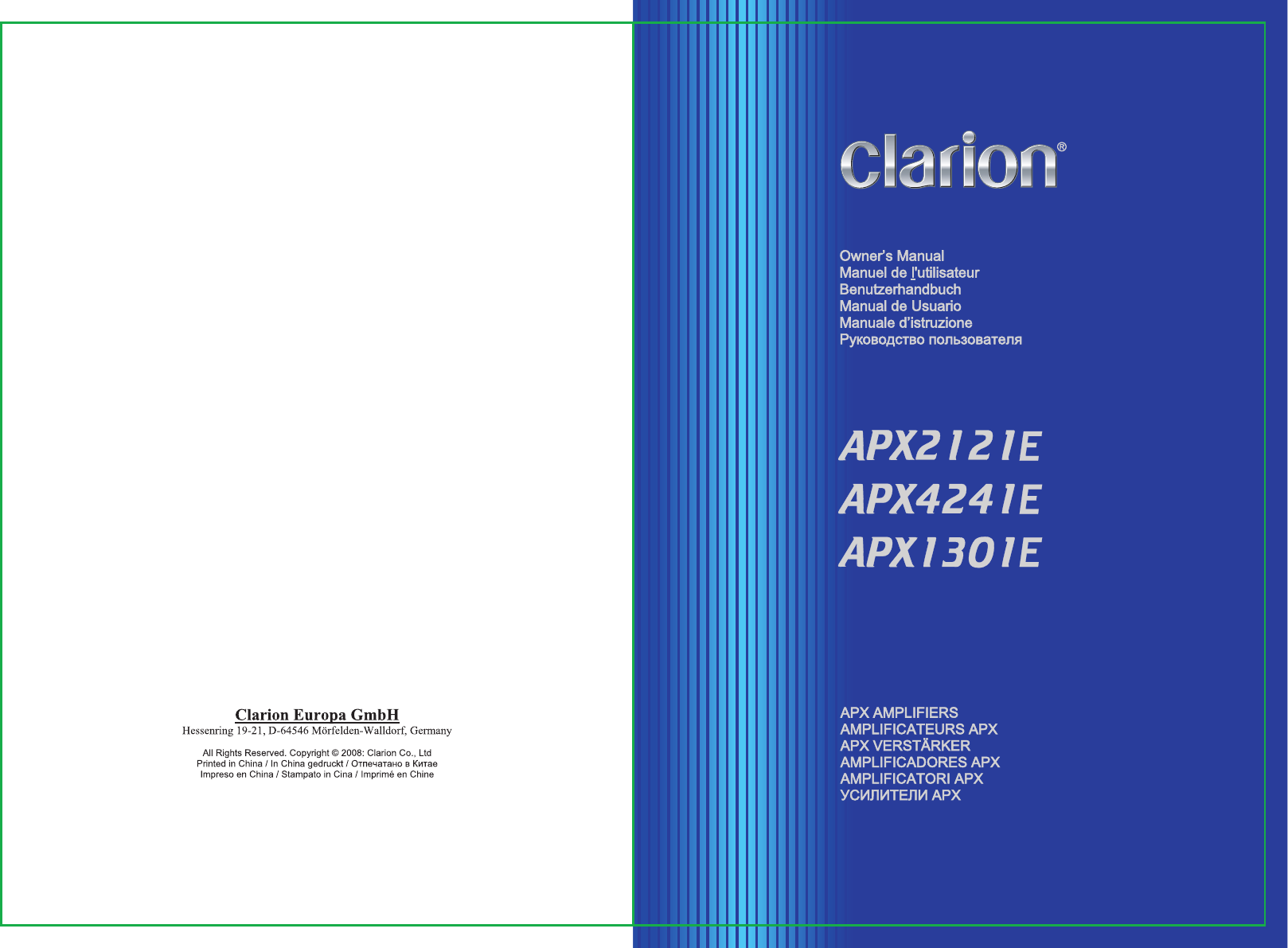 Clarion Europa GmbH
Hessenring 19-21, D-64546 Mörfelden-Walldorf, Germany

All Rights Reserved. Copyright © 2008: Clarion Co., Ltd
Printed in China / In China gedruckt / Отпечатано в Китае
Impreso en China / Stampato in Cina / Imprimé en Chine

clarion®

Owner's Manual
Manuel de l'utilisateur
Benutzerhandbuch
Manual de Usuario
Manuale d'istruzione
Руководство пользователя

APX2121E
APX4241E
APX1301E

APX AMPLIFIERS
AMPLIFICATEURS APX
APX VERSTÄRKER
AMPLIFICADORES APX
AMPLIFICATORI APX
УСИЛИТЕЛИ APX